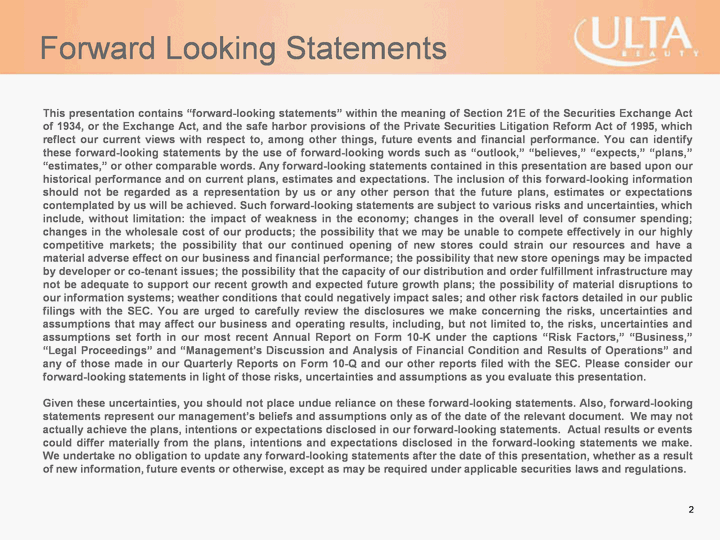 Forward Looking Statements

ULTA BEAUTY

This presentation contains “forward-looking statements” within the meaning of Section 21E of the Securities Exchange Act of 1934, or the Exchange Act, and the safe harbor provisions of the Private Securities Litigation Reform Act of 1995, which reflect our current views with respect to, among other things, future events and financial performance. You can identify these forward-looking statements by the use of forward-looking words such as “outlook,” “believes,” “expects,” “plans,” “estimates,” or other comparable words. Any forward-looking statements contained in this presentation are based upon our historical performance and on current plans, estimates and expectations. The inclusion of this forward-looking information should not be regarded as a representation by us or any other person that the future plans, estimates or expectations contemplated by us will be achieved. Such forward-looking statements are subject to various risks and uncertainties, which include, without limitation: the impact of weakness in the economy; changes in the overall level of consumer spending; changes in the wholesale cost of our products; the possibility that we may be unable to compete effectively in our highly competitive markets; the possibility that our continued opening of new stores could strain our resources and have a material adverse effect on our business and financial performance; the possibility that new store openings may be impacted by developer or co-tenant issues; the possibility that the capacity of our distribution and order fulfillment infrastructure may not be adequate to support our recent growth and expected future growth plans; the possibility of material disruptions to our information systems; weather conditions that could negatively impact sales; and other risk factors detailed in our public filings with the SEC. You are urged to carefully review the disclosures we make concerning the risks, uncertainties and assumptions that may affect our business and operating results, including, but not limited to, the risks, uncertainties and assumptions set forth in our most recent Annual Report on Form 10-K under the captions “Risk Factors,” “Business,” “Legal Proceedings” and “Management’s Discussion and Analysis of Financial Condition and Results of Operations” and any of those made in our Quarterly Reports on Form 10-Q and our other reports filed with the SEC. Please consider our forward-looking statements in light of those risks, uncertainties and assumptions as you evaluate this presentation.

Given these uncertainties, you should not place undue reliance on these forward-looking statements. Also, forward-looking statements represent our management’s beliefs and assumptions only as of the date of the relevant document. We may not actually achieve the plans, intentions or expectations disclosed in our forward-looking statements. Actual results or events could differ materially from the plans, intentions and expectations disclosed in the forward-looking statements we make. We undertake no obligation to update any forward-looking statements after the date of this presentation, whether as a result of new information, future events or otherwise, except as may be required under applicable securities laws and regulations.

2